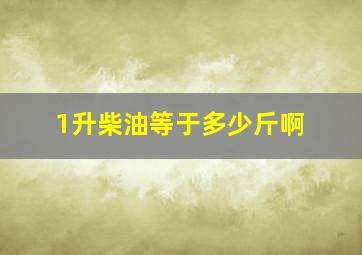 1升柴油等于多少斤啊